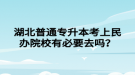 湖北普通专升本考上民办院校有必要去吗？